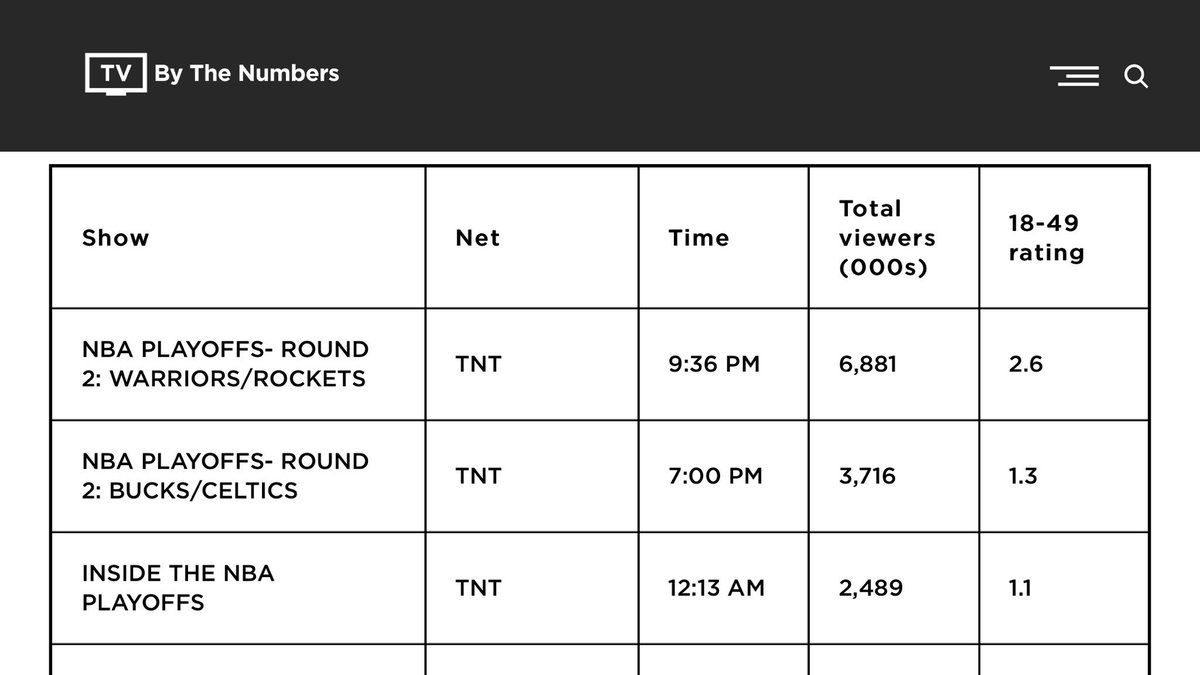 TV By The Numbers

| Show | Net | Time | Total viewers (000s) | 18-49 rating |
|---|---|---|---|---|
| NBA PLAYOFFS- ROUND 2: WARRIORS/ROCKETS | TNT | 9:36 PM | 6,881 | 2.6 |
| NBA PLAYOFFS- ROUND 2: BUCKS/CELTICS | TNT | 7:00 PM | 3,716 | 1.3 |
| INSIDE THE NBA PLAYOFFS | TNT | 12:13 AM | 2,489 | 1.1 |